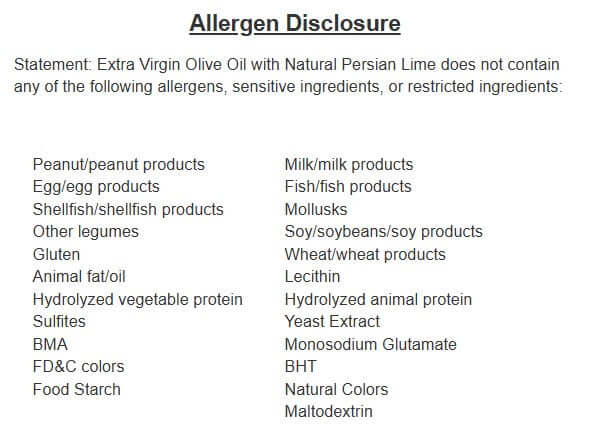 Allergen Disclosure

Statement: Extra Virgin Olive Oil with Natural Persian Lime does not contain any of the following allergens, sensitive ingredients, or restricted ingredients:

Peanut/peanut products
Egg/egg products
Shellfish/shellfish products
Other legumes
Gluten
Animal fat/oil
Hydrolyzed vegetable protein
Sulfites
BMA
FD&C colors
Food Starch

Milk/milk products
Fish/fish products
Mollusks
Soy/soybeans/soy products
Wheat/wheat products
Lecithin
Hydrolyzed animal protein
Yeast Extract
Monosodium Glutamate
BHT
Natural Colors
Maltodextrin